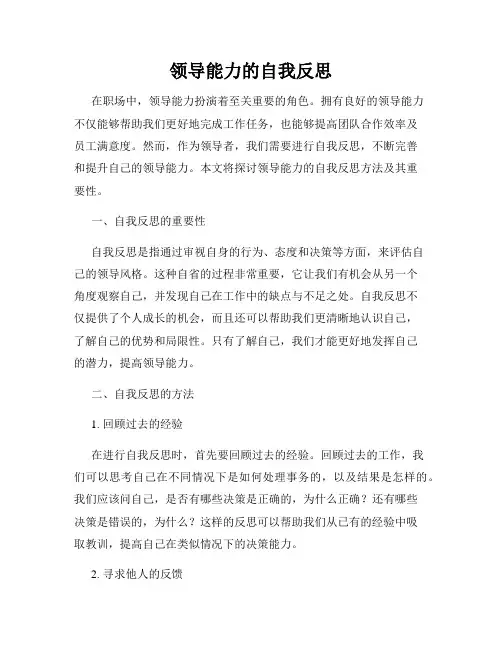 领导能力的自我反思

在职场中，领导能力扮演着至关重要的角色。拥有良好的领导能力不仅能够帮助我们更好地完成工作任务，也能够提高团队合作效率及员工满意度。然而，作为领导者，我们需要进行自我反思，不断完善和提升自己的领导能力。本文将探讨领导能力的自我反思方法及其重要性。

一、自我反思的重要性

自我反思是指通过审视自身的行为、态度和决策等方面，来评估自己的领导风格。这种自省的过程非常重要，它让我们有机会从另一个角度观察自己，并发现自己在工作中的缺点与不足之处。自我反思不仅提供了个人成长的机会，而且还可以帮助我们更清晰地认识自己，了解自己的优势和局限性。只有了解自己，我们才能更好地发挥自己的潜力，提高领导能力。

二、自我反思的方法

1. 回顾过去的经验

在进行自我反思时，首先要回顾过去的经验。回顾过去的工作，我们可以思考自己在不同情况下是如何处理事务的，以及结果是怎样的。我们应该问自己，是否有哪些决策是正确的，为什么正确？还有哪些决策是错误的，为什么？这样的反思可以帮助我们从已有的经验中吸取教训，提高自己在类似情况下的决策能力。

2. 寻求他人的反馈